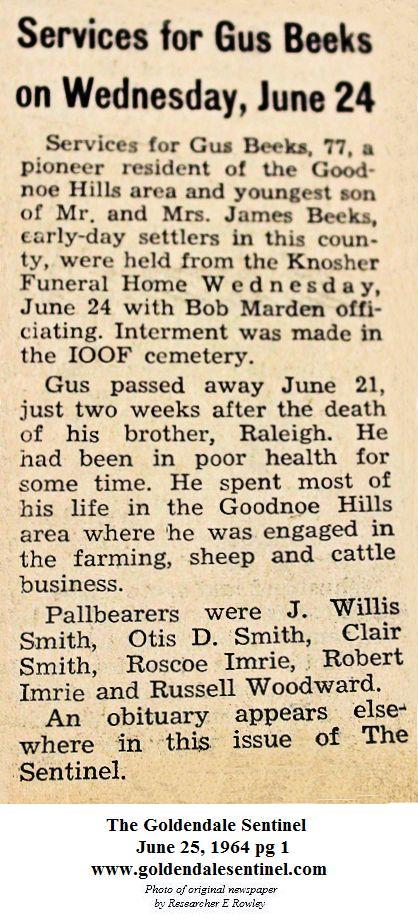 Services for Gus Beeks on Wednesday, June 24

Services for Gus Beeks, 77, a pioneer resident of the Goodnoe Hills area and youngest son of Mr. and Mrs. James Beeks, early-day settlers in this county, were held from the Knosher Funeral Home Wednesday, June 24 with Bob Marden officiating. Interment was made in the IOOF cemetery.

Gus passed away June 21, just two weeks after the death of his brother, Raleigh. He had been in poor health for some time. He spent most of his life in the Goodnoe Hills area where he was engaged in the farming, sheep and cattle business.

Pallbearers were J. Willis Smith, Otis D. Smith, Clair Smith, Roscoe Imrie, Robert Imrie and Russell Woodward.

An obituary appears elsewhere in this issue of The Sentinel.

The Goldendale Sentinel
June 25, 1964 pg 1
www.goldendalesentinel.com
Photo of original newspaper
by Researcher E Rowley